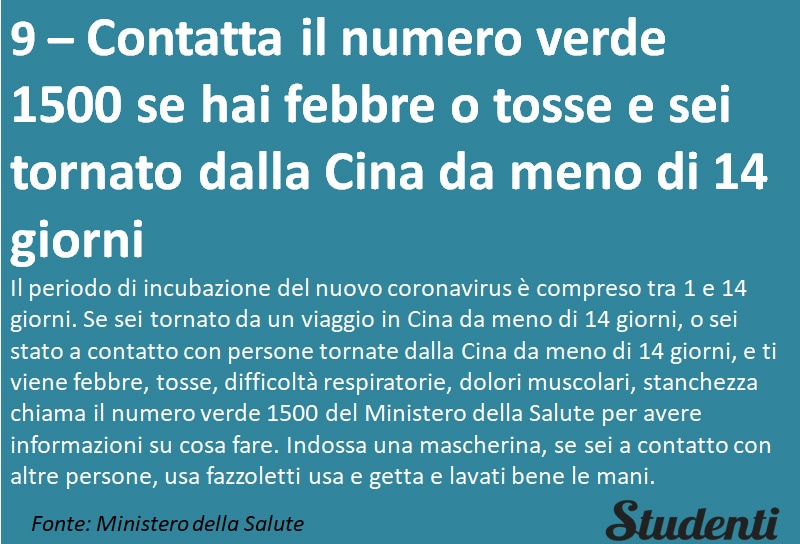 9 – Contatta il numero verde 1500 se hai febbre o tosse e sei tornato dalla Cina da meno di 14 giorni

Il periodo di incubazione del nuovo coronavirus è compreso tra 1 e 14 giorni. Se sei tornato da un viaggio in Cina da meno di 14 giorni, o sei stato a contatto con persone tornate dalla Cina da meno di 14 giorni, e ti viene febbre, tosse, difficoltà respiratorie, dolori muscolari, stanchezza chiama il numero verde 1500 del Ministero della Salute per avere informazioni su cosa fare. Indossa una mascherina, se sei a contatto con altre persone, usa fazzoletti usa e getta e lavati bene le mani.

Fonte: Ministero della Salute

Studenti